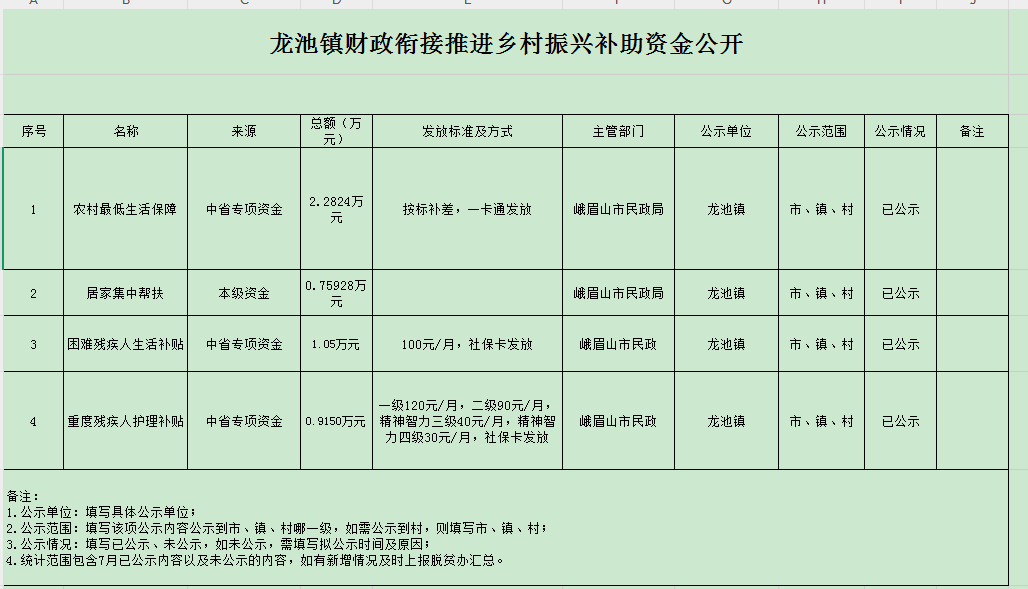 龙池镇财政衔接推进乡村振兴补助资金公开

| 序号 | 名称 | 来源 | 总额（万元） | 发放标准及方式 | 主管部门 | 公示单位 | 公示范围 | 公示情况 | 备注 |
|---|---|---|---|---|---|---|---|---|---|
| 1 | 农村最低生活保障 | 中省专项资金 | 2.2824万元 | 按标补差，一卡通发放 | 峨眉山市民政局 | 龙池镇 | 市、镇、村 | 已公示 | |
| 2 | 居家集中帮扶 | 本级资金 | 0.75928万元 | | 峨眉山市民政局 | 龙池镇 | 市、镇、村 | 已公示 | |
| 3 | 困难残疾人生活补贴 | 中省专项资金 | 1.05万元 | 100元/月，社保卡发放 | 峨眉山市民政 | 龙池镇 | 市、镇、村 | 已公示 | |
| 4 | 重度残疾人护理补贴 | 中省专项资金 | 0.9150万元 | 一级120元/月，二级90元/月，精神智力三级40元/月，精神智力四级30元/月，社保卡发放 | 峨眉山市民政 | 龙池镇 | 市、镇、村 | 已公示 | |

备注：
1.公示单位：填写具体公示单位；
2.公示范围：填写该项公示内容公示到市、镇、村哪一级，如需公示到村，则填写市、镇、村；
3.公示情况：填写已公示、未公示，如未公示，需填写拟公示时间及原因；
4.统计范围包含7月已公示内容以及未公示的内容，如有新增情况及时上报脱贫办汇总。